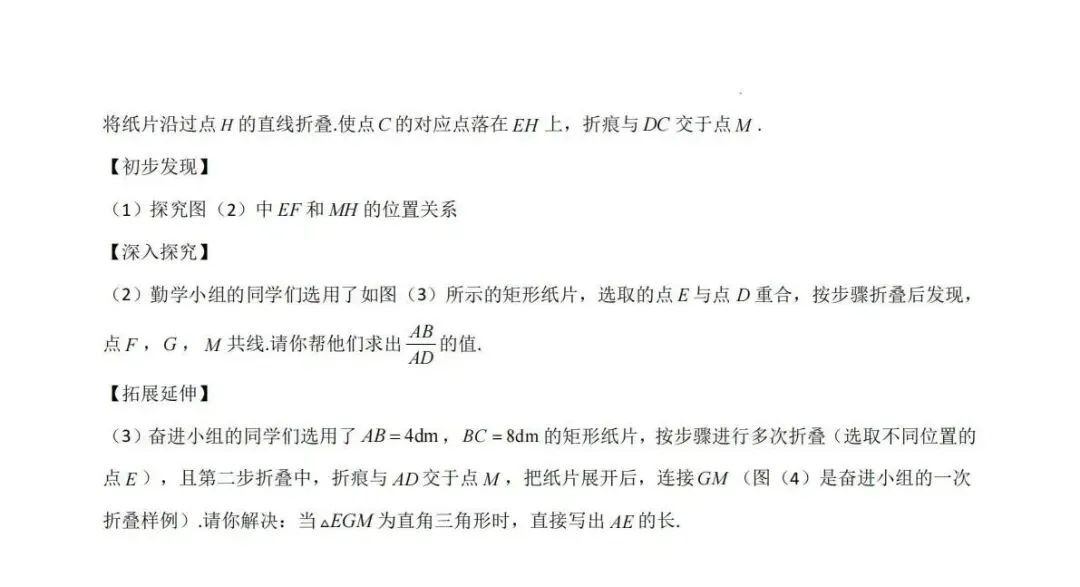 将纸片沿过点$H$的直线折叠.使点$C$的对应点落在$EH$上，折痕与$DC$交于点$M$.

【初步发现】

（1）探究图（2）中$EF$和$MH$的位置关系

【深入探究】

（2）勤学小组的同学们选用了如图（3）所示的矩形纸片，选取的点$E$与点$D$重合，按步骤折叠后发现，点$F$，$G$，$M$共线.请你帮他们求出$\frac{AB}{AD}$的值.

【拓展延伸】

（3）奋进小组的同学们选用了$AB=4dm$，$BC=8dm$的矩形纸片，按步骤进行多次折叠（选取不同位置的点$E$），且第二步折叠中，折痕与$AD$交于点$M$，把纸片展开后，连接$GM$（图（4）是奋进小组的一次折叠样例）.请你解决：当$\triangle EGM$为直角三角形时，直接写出$AE$的长.